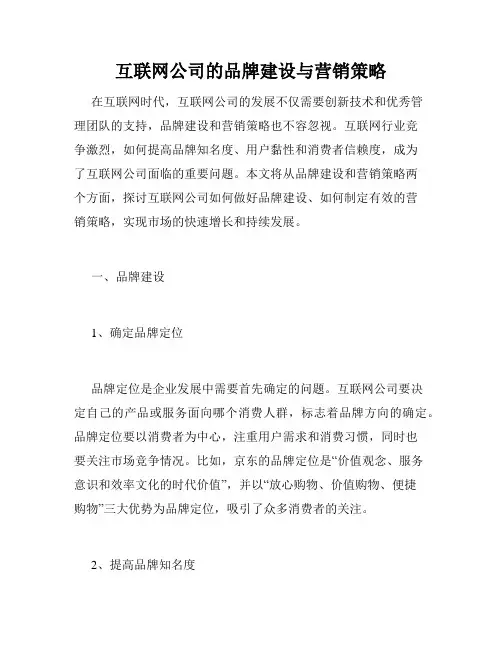 互联网公司的品牌建设与营销策略

在互联网时代，互联网公司的发展不仅需要创新技术和优秀管理团队的支持，品牌建设和营销策略也不容忽视。互联网行业竞争激烈，如何提高品牌知名度、用户黏性和消费者信赖度，成为了互联网公司面临的重要问题。本文将从品牌建设和营销策略两个方面，探讨互联网公司如何做好品牌建设、如何制定有效的营销策略，实现市场的快速增长和持续发展。

一、品牌建设

1、确定品牌定位

品牌定位是企业发展中需要首先确定的问题。互联网公司要决定自己的产品或服务面向哪个消费人群，标志着品牌方向的确定。品牌定位要以消费者为中心，注重用户需求和消费习惯，同时也要关注市场竞争情况。比如，京东的品牌定位是“价值观念、服务意识和效率文化的时代价值”，并以“放心购物、价值购物、便捷购物”三大优势为品牌定位，吸引了众多消费者的关注。

2、提高品牌知名度